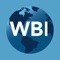 WBI